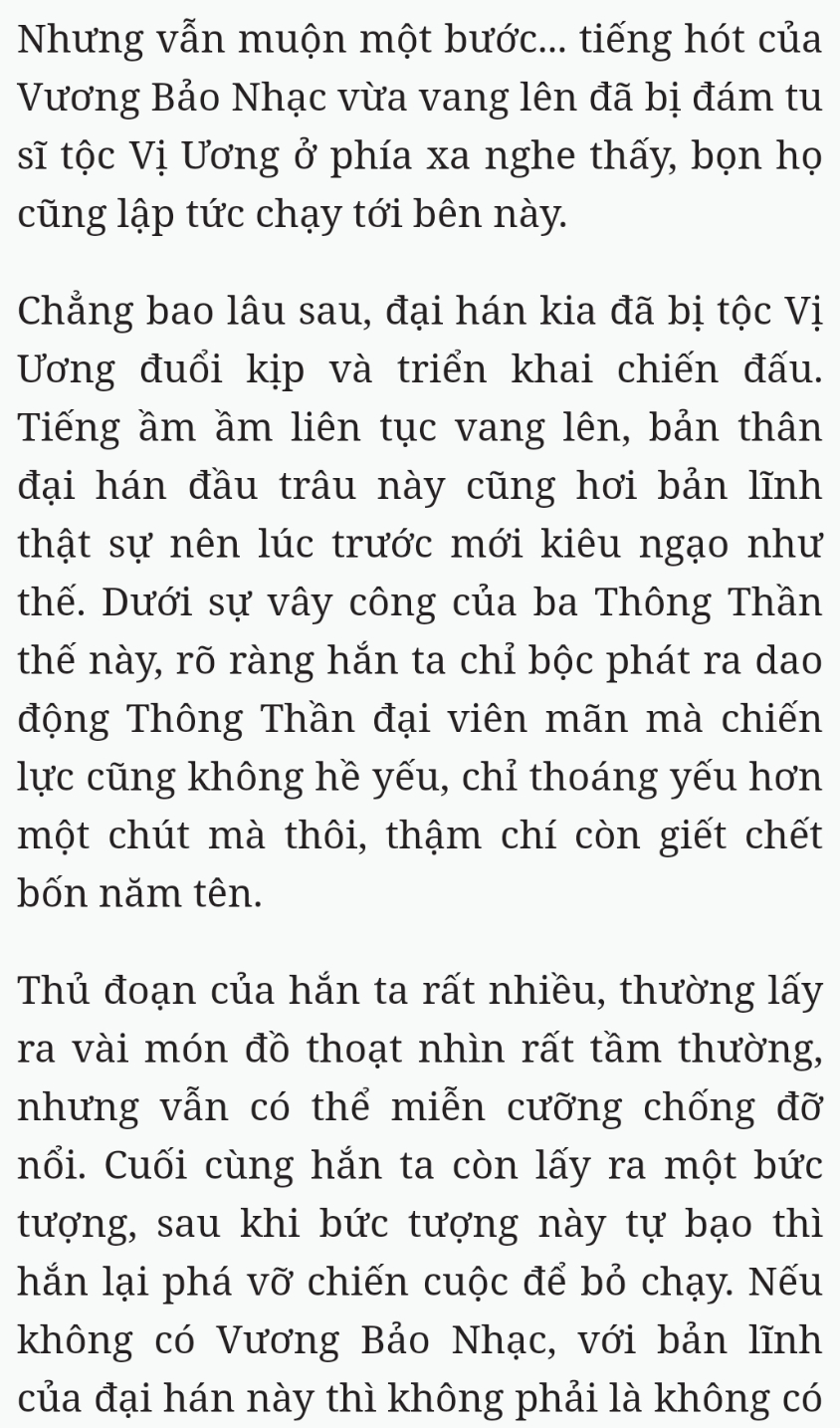 Nhưng vẫn muộn một bước... tiếng hót của Vương Bảo Nhạc vừa vang lên đã bị đám tu sĩ tộc Vị Ương ở phía xa nghe thấy, bọn họ cũng lập tức chạy tới bên này.

Chẳng bao lâu sau, đại hán kia đã bị tộc Vị Ương đuổi kịp và triển khai chiến đấu. Tiếng ầm ầm liên tục vang lên, bản thân đại hán đầu trâu này cũng hơi bản lĩnh thật sự nên lúc trước mới kiêu ngạo như thế. Dưới sự vây công của ba Thông Thần thế này, rõ ràng hắn ta chỉ bộc phát ra dao động Thông Thần đại viên mãn mà chiến lực cũng không hề yếu, chỉ thoáng yếu hơn một chút mà thôi, thậm chí còn giết chết bốn năm tên.

Thủ đoạn của hắn ta rất nhiều, thường lấy ra vài món đồ thoạt nhìn rất tầm thường, nhưng vẫn có thể miễn cưỡng chống đỡ nổi. Cuối cùng hắn ta còn lấy ra một bức tượng, sau khi bức tượng này tự bạo thì hắn lại phá vỡ chiến cuộc để bỏ chạy. Nếu không có Vương Bảo Nhạc, với bản lĩnh của đại hán này thì không phải là không có